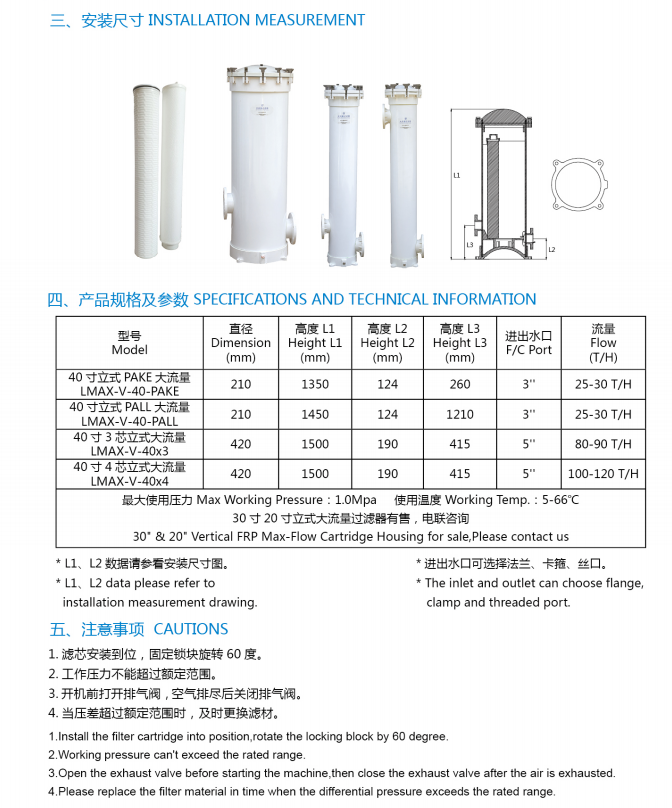 三、安装尺寸 INSTALLATION MEASUREMENT

L1

L3

L2

四、产品规格及参数 SPECIFICATIONS AND TECHNICAL INFORMATION

| 型号 Model | 直径 Dimension (mm) | 高度 L1 Height L1 (mm) | 高度 L2 Height L2 (mm) | 高度 L3 Height L3 (mm) | 进出水口 F/C Port | 流量 Flow (T/H) |
|---|---|---|---|---|---|---|
| 40 寸立式 PAKE 大流量 LMAX-V-40-PAKE | 210 | 1350 | 124 | 260 | 3'' | 25-30 T/H |
| 40 寸立式 PALL 大流量 LMAX-V-40-PALL | 210 | 1450 | 124 | 1210 | 3'' | 25-30 T/H |
| 40 寸 3 芯立式大流量 LMAX-V-40x3 | 420 | 1500 | 190 | 415 | 5'' | 80-90 T/H |
| 40 寸 4 芯立式大流量 LMAX-V-40x4 | 420 | 1500 | 190 | 415 | 5'' | 100-120 T/H |

最大使用压力 Max Working Pressure：1.0Mpa　使用温度 Working Temp.：5-66℃
30 寸 20 寸立式大流量过滤器有售，电联咨询
30" & 20" Vertical FRP Max-Flow Cartridge Housing for sale,Please contact us

* L1、L2 数据请参看安装尺寸图。
* L1、L2 data please refer to installation measurement drawing.

* 进出水口可选择法兰、卡箍、丝口。
* The inlet and outlet can choose flange, clamp and threaded port.

五、注意事项 CAUTIONS

1. 滤芯安装到位，固定锁块旋转 60 度。
2. 工作压力不能超过额定范围。
3. 开机前打开排气阀，空气排尽后关闭排气阀。
4. 当压差超过额定范围时，及时更换滤材。

1.Install the filter cartridge into position,rotate the locking block by 60 degree.
2.Working pressure can't exceed the rated range.
3.Open the exhaust valve before starting the machine,then close the exhaust valve after the air is exhausted.
4.Please replace the filter material in time when the differential pressure exceeds the rated range.